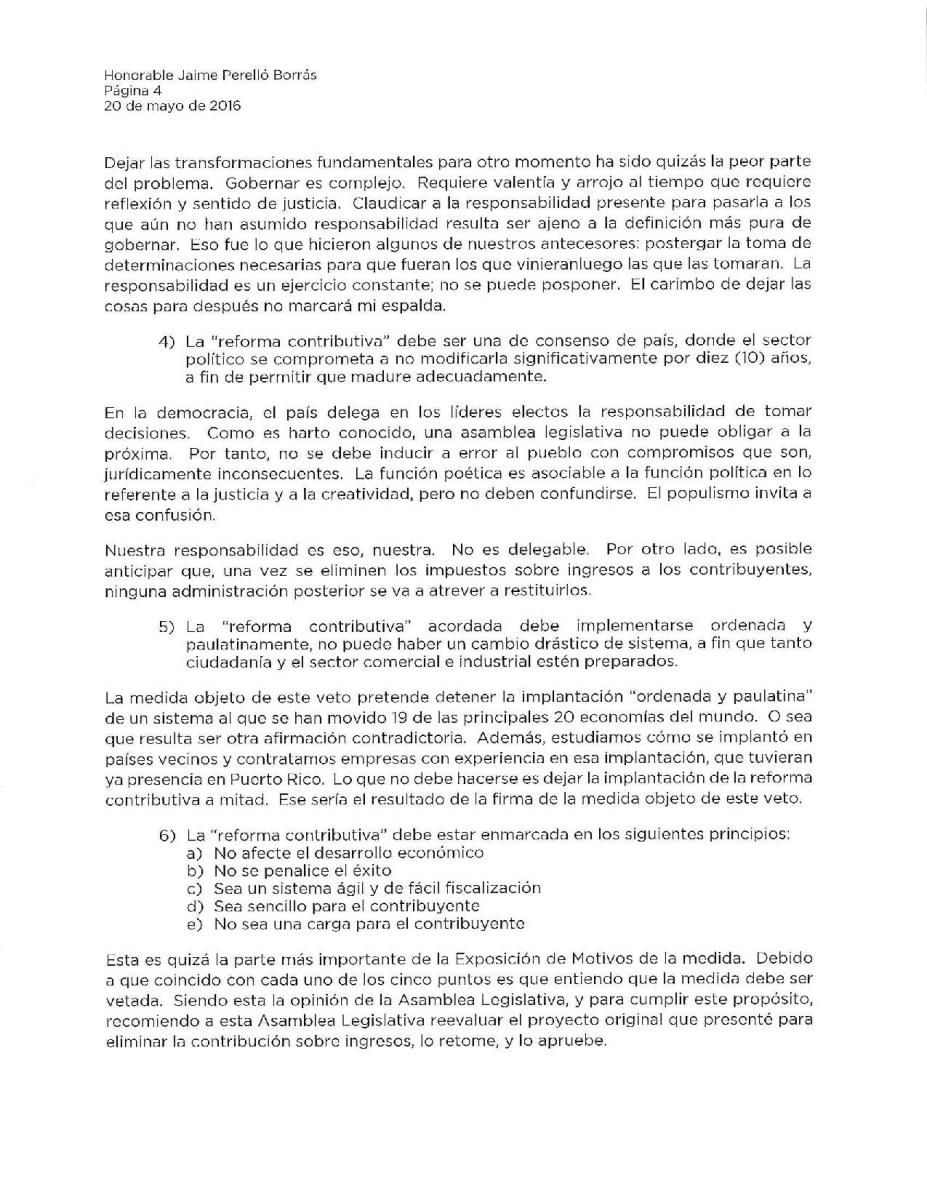 Honorable Jaime Perelló Borrás
Página 4
20 de mayo de 2016

Dejar las transformaciones fundamentales para otro momento ha sido quizás la peor parte del problema. Gobernar es complejo. Requiere valentía y arrojo al tiempo que requiere reflexión y sentido de justicia. Claudicar a la responsabilidad presente para pasarla a los que aún no han asumido responsabilidad resulta ser ajeno a la definición más pura de gobernar. Eso fue lo que hicieron algunos de nuestros antecesores: postergar la toma de determinaciones necesarias para que fueran los que vinieranluego las que las tomaran. La responsabilidad es un ejercicio constante; no se puede posponer. El carimbo de dejar las cosas para después no marcará mi espalda.

4) La "reforma contributiva" debe ser una de consenso de país, donde el sector político se comprometa a no modificarla significativamente por diez (10) años, a fin de permitir que madure adecuadamente.

En la democracia, el país delega en los líderes electos la responsabilidad de tomar decisiones. Como es harto conocido, una asamblea legislativa no puede obligar a la próxima. Por tanto, no se debe inducir a error al pueblo con compromisos que son, jurídicamente inconsecuentes. La función poética es asociable a la función política en lo referente a la justicia y a la creatividad, pero no deben confundirse. El populismo invita a esa confusión.

Nuestra responsabilidad es eso, nuestra. No es delegable. Por otro lado, es posible anticipar que, una vez se eliminen los impuestos sobre ingresos a los contribuyentes, ninguna administración posterior se va a atrever a restituirlos.

5) La "reforma contributiva" acordada debe implementarse ordenada y paulatinamente, no puede haber un cambio drástico de sistema, a fin que tanto ciudadanía y el sector comercial e industrial estén preparados.

La medida objeto de este veto pretende detener la implantación "ordenada y paulatina" de un sistema al que se han movido 19 de las principales 20 economías del mundo. O sea que resulta ser otra afirmación contradictoria. Además, estudiamos cómo se implantó en países vecinos y contratamos empresas con experiencia en esa implantación, que tuvieran ya presencia en Puerto Rico. Lo que no debe hacerse es dejar la implantación de la reforma contributiva a mitad. Ese sería el resultado de la firma de la medida objeto de este veto.

6) La "reforma contributiva" debe estar enmarcada en los siguientes principios:
a) No afecte el desarrollo económico
b) No se penalice el éxito
c) Sea un sistema ágil y de fácil fiscalización
d) Sea sencillo para el contribuyente
e) No sea una carga para el contribuyente

Esta es quizá la parte más importante de la Exposición de Motivos de la medida. Debido a que coincido con cada uno de los cinco puntos es que entiendo que la medida debe ser vetada. Siendo esta la opinión de la Asamblea Legislativa, y para cumplir este propósito, recomiendo a esta Asamblea Legislativa reevaluar el proyecto original que presenté para eliminar la contribución sobre ingresos, lo retome, y lo apruebe.